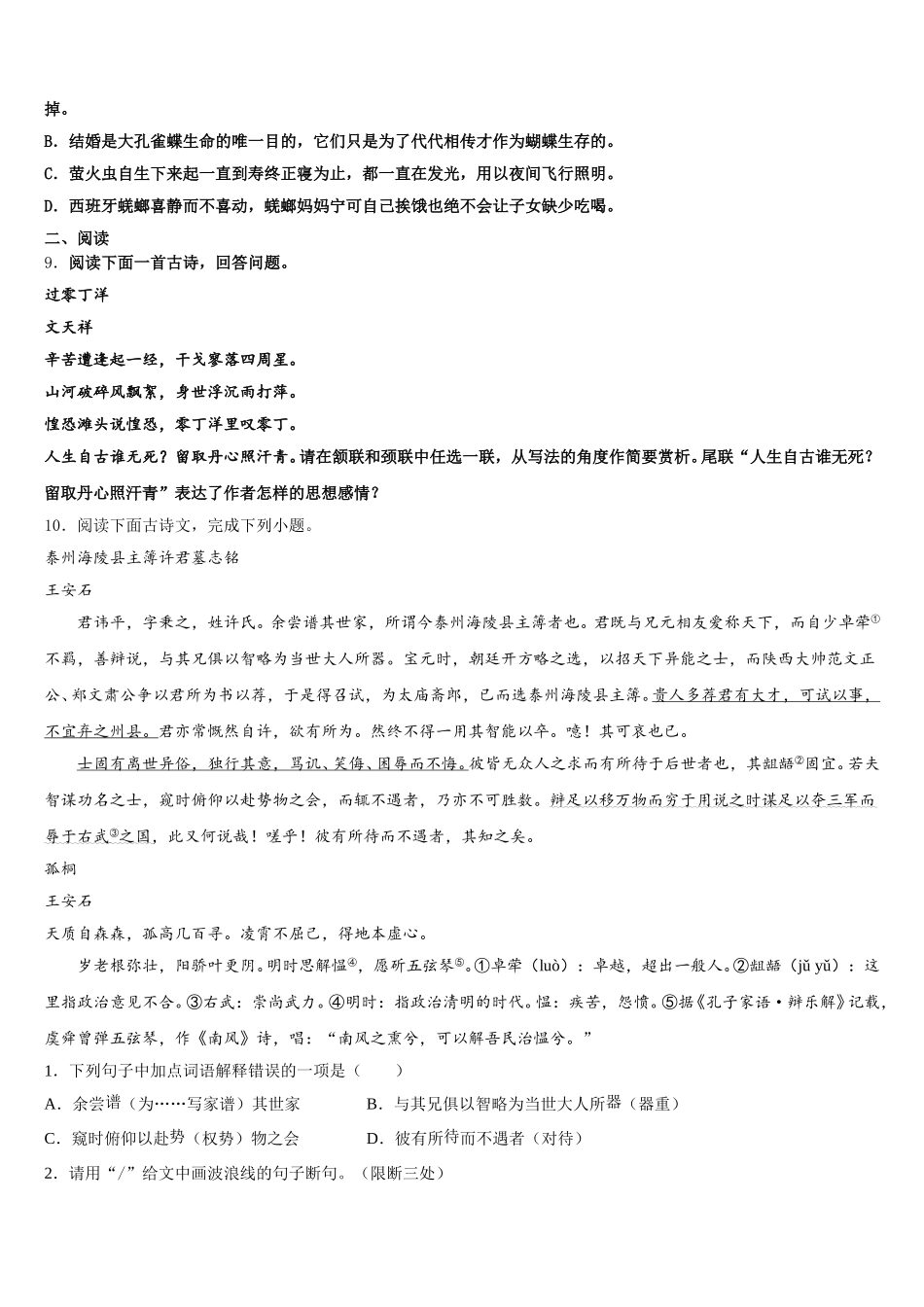 掉。

B．结婚是大孔雀蝶生命的唯一目的，它们只是为了代代相传才作为蝴蝶生存的。

C．萤火虫自生下来起一直到寿终正寝为止，都一直在发光，用以夜间飞行照明。

D．西班牙蜣螂喜静而不喜动，蜣螂妈妈宁可自己挨饿也绝不会让子女缺少吃喝。

二、阅读

9．阅读下面一首古诗，回答问题。

过零丁洋

文天祥

辛苦遭逢起一经，干戈寥落四周星。

山河破碎风飘絮，身世浮沉雨打萍。

惶恐滩头说惶恐，零丁洋里叹零丁。

人生自古谁无死？留取丹心照汗青。请在颔联和颈联中任选一联，从写法的角度作简要赏析。尾联“人生自古谁无死？留取丹心照汗青”表达了作者怎样的思想感情？

10．阅读下面古诗文，完成下列小题。

泰州海陵县主簿许君墓志铭

王安石

君讳平，字秉之，姓许氏。余尝谱其世家，所谓今泰州海陵县主簿者也。君既与兄元相友爱称天下，而自少卓荦①不羁，善辩说，与其兄俱以智略为当世大人所器。宝元时，朝廷开方略之选，以招天下异能之士，而陕西大帅范文正公、郑文肃公争以君所为书以荐，于是得召试，为太庙斋郎，已而选泰州海陵县主簿。贵人多荐君有大才，可试以事，不宜弃之州县。君亦常慨然自许，欲有所为。然终不得一用其智能以卒。噫！其可哀也已。

士固有离世异俗，独行其意，骂讥、笑侮、困辱而不悔。彼皆无众人之求而有所待于后世者也，其龃龉②固宜。若夫智谋功名之士，窥时俯仰以赴势物之会，而辄不遇者，乃亦不可胜数。辩足以移万物而穷于用说之时谋足以夺三军而辱于右武③之国，此又何说哉！嗟乎！彼有所待而不遇者，其知之矣。

孤桐

王安石

天质自森森，孤高几百寻。凌霄不屈己，得地本虚心。

岁老根弥壮，阳骄叶更阴。明时思解愠④，愿斫五弦琴⑤。①卓荦（luò）：卓越，超出一般人。②龃龉（jǔ yǔ）：这里指政治意见不合。③右武：崇尚武力。④明时：指政治清明的时代。愠：疾苦，怨愤。⑤据《孔子家语·辩乐解》记载，虞舜曾弹五弦琴，作《南风》诗，唱：“南风之熏兮，可以解吾民治愠兮。”

1．下列句子中加点词语解释错误的一项是（　　）

A．余尝谱（为……写家谱）其世家　　B．与其兄俱以智略为当世大人所器（器重）

C．窥时俯仰以赴势（权势）物之会　　D．彼有所待而不遇者（对待）

2．请用“/”给文中画波浪线的句子断句。（限断三处）